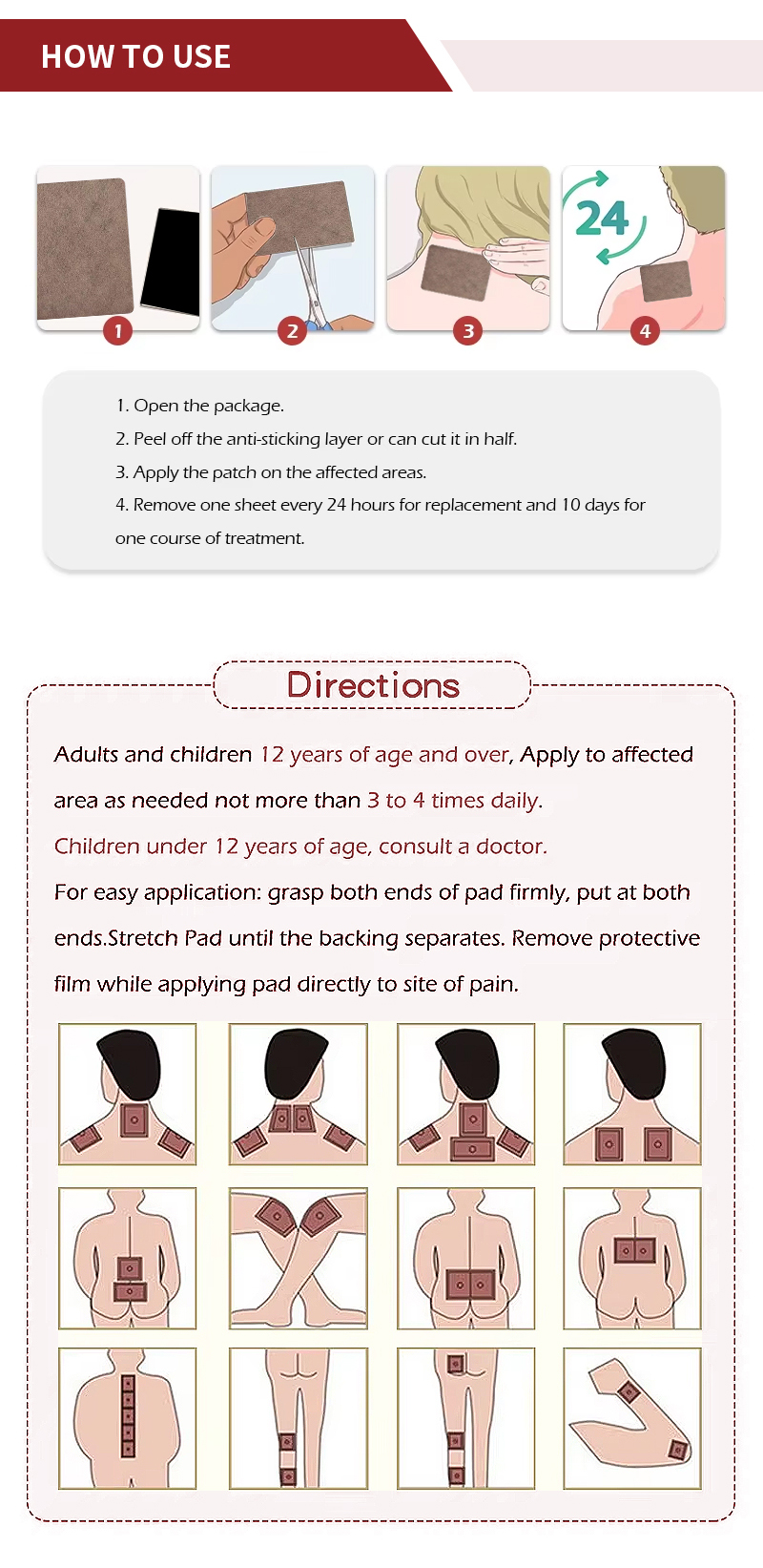 HOW TO USE

24

1

2

3

4

1. Open the package.

2. Peel off the anti-sticking layer or can cut it in half.

3. Apply the patch on the affected areas.

4. Remove one sheet every 24 hours for replacement and 10 days for one course of treatment.

Directions

Adults and children 12 years of age and over, Apply to affected area as needed not more than 3 to 4 times daily.

Children under 12 years of age, consult a doctor.

For easy application: grasp both ends of pad firmly, put at both ends.Stretch Pad until the backing separates. Remove protective film while applying pad directly to site of pain.